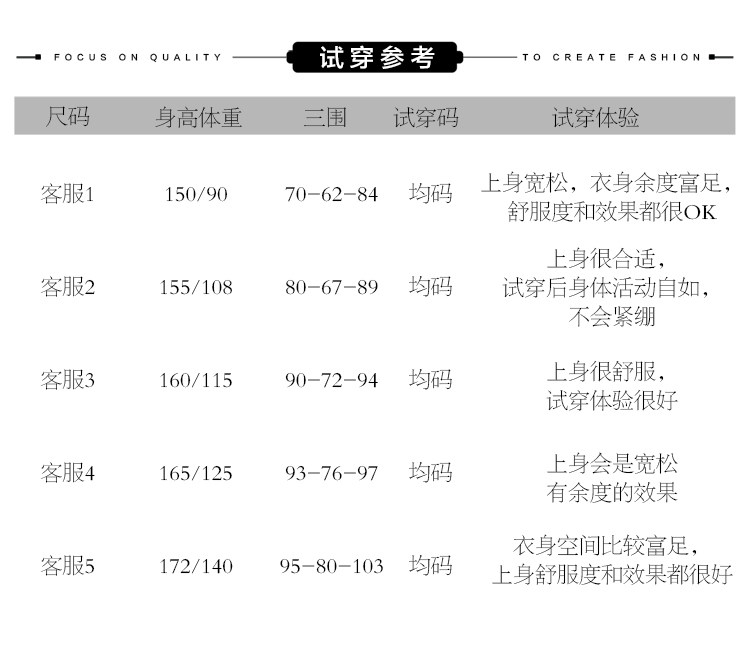 FOCUS ON QUALITY 试穿参考 TO CREATE FASHION

| 尺码 | 身高体重 | 三围 | 试穿码 | 试穿体验 |
|---|---|---|---|---|
| 客服1 | 150/90 | 70-62-84 | 均码 | 上身宽松，衣身余度富足，舒服度和效果都很OK |
| 客服2 | 155/108 | 80-67-89 | 均码 | 上身很合适，试穿后身体活动自如，不会紧绷 |
| 客服3 | 160/115 | 90-72-94 | 均码 | 上身很舒服，试穿体验很好 |
| 客服4 | 165/125 | 93-76-97 | 均码 | 上身会是宽松有余度的效果 |
| 客服5 | 172/140 | 95-80-103 | 均码 | 衣身空间比较富足，上身舒服度和效果都很好 |